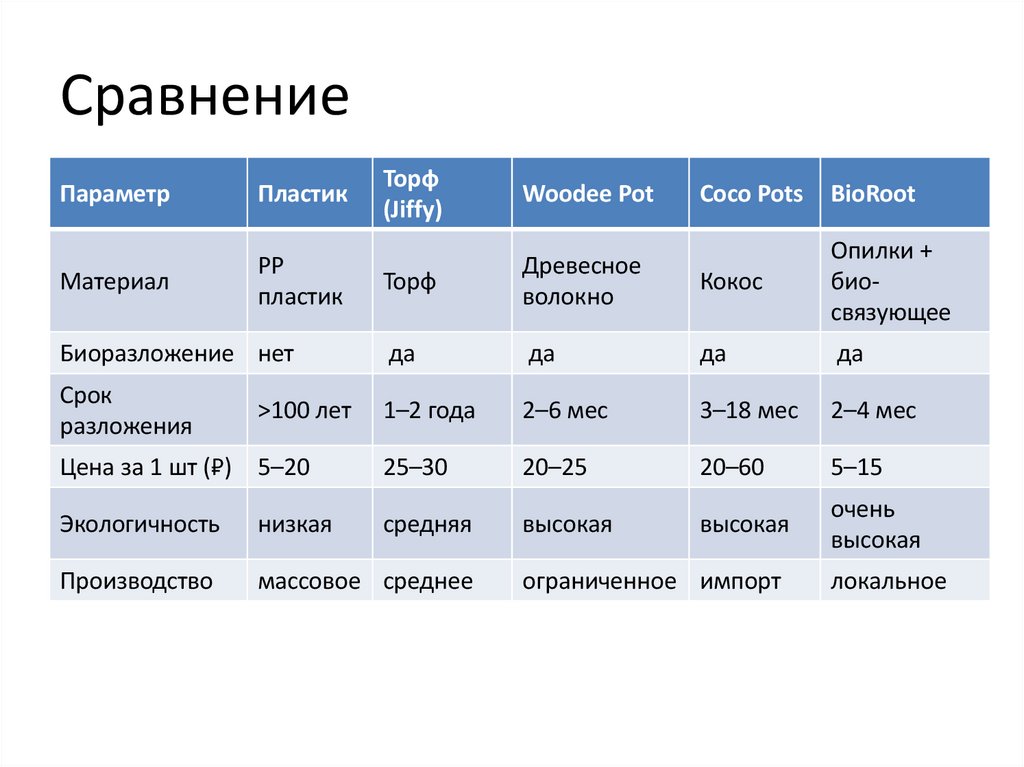 Сравнение

| Параметр | Пластик | Торф (Jiffy) | Woodee Pot | Coco Pots | BioRoot |
|---|---|---|---|---|---|
| Материал | PP пластик | Торф | Древесное волокно | Кокос | Опилки + био-связующее |
| Биоразложение | нет | да | да | да | да |
| Срок разложения | >100 лет | 1–2 года | 2–6 мес | 3–18 мес | 2–4 мес |
| Цена за 1 шт (₽) | 5–20 | 25–30 | 20–25 | 20–60 | 5–15 |
| Экологичность | низкая | средняя | высокая | высокая | очень высокая |
| Производство | массовое | среднее | ограниченное | импорт | локальное |